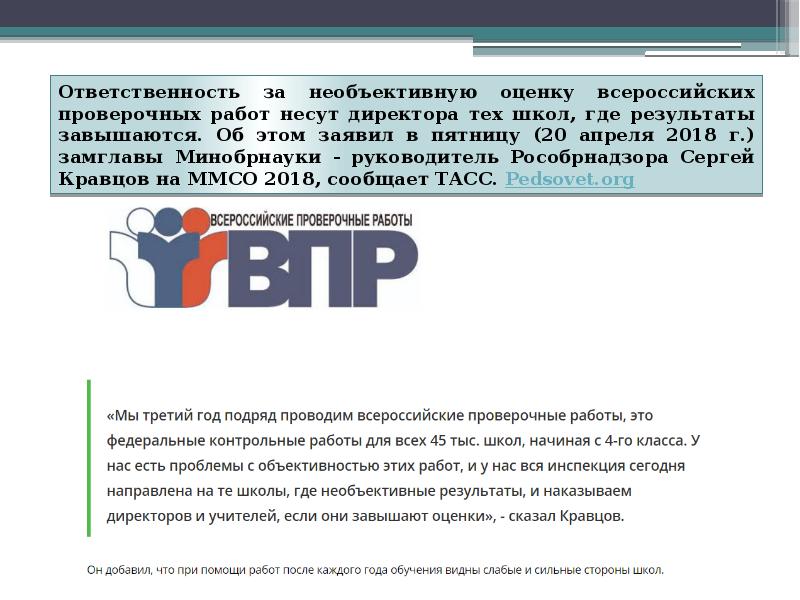 Ответственность за необъективную оценку всероссийских проверочных работ несут директора тех школ, где результаты завышаются. Об этом заявил в пятницу (20 апреля 2018 г.) замглавы Минобрнауки - руководитель Рособрнадзора Сергей Кравцов на ММСО 2018, сообщает ТАСС. Pedsovet.org

ВСЕРОССИЙСКИЕ ПРОВЕРОЧНЫЕ РАБОТЫ

ВПР

«Мы третий год подряд проводим всероссийские проверочные работы, это федеральные контрольные работы для всех 45 тыс. школ, начиная с 4-го класса. У нас есть проблемы с объективностью этих работ, и у нас вся инспекция сегодня направлена на те школы, где необъективные результаты, и наказываем директоров и учителей, если они завышают оценки», - сказал Кравцов.

Он добавил, что при помощи работ после каждого года обучения видны слабые и сильные стороны школ.